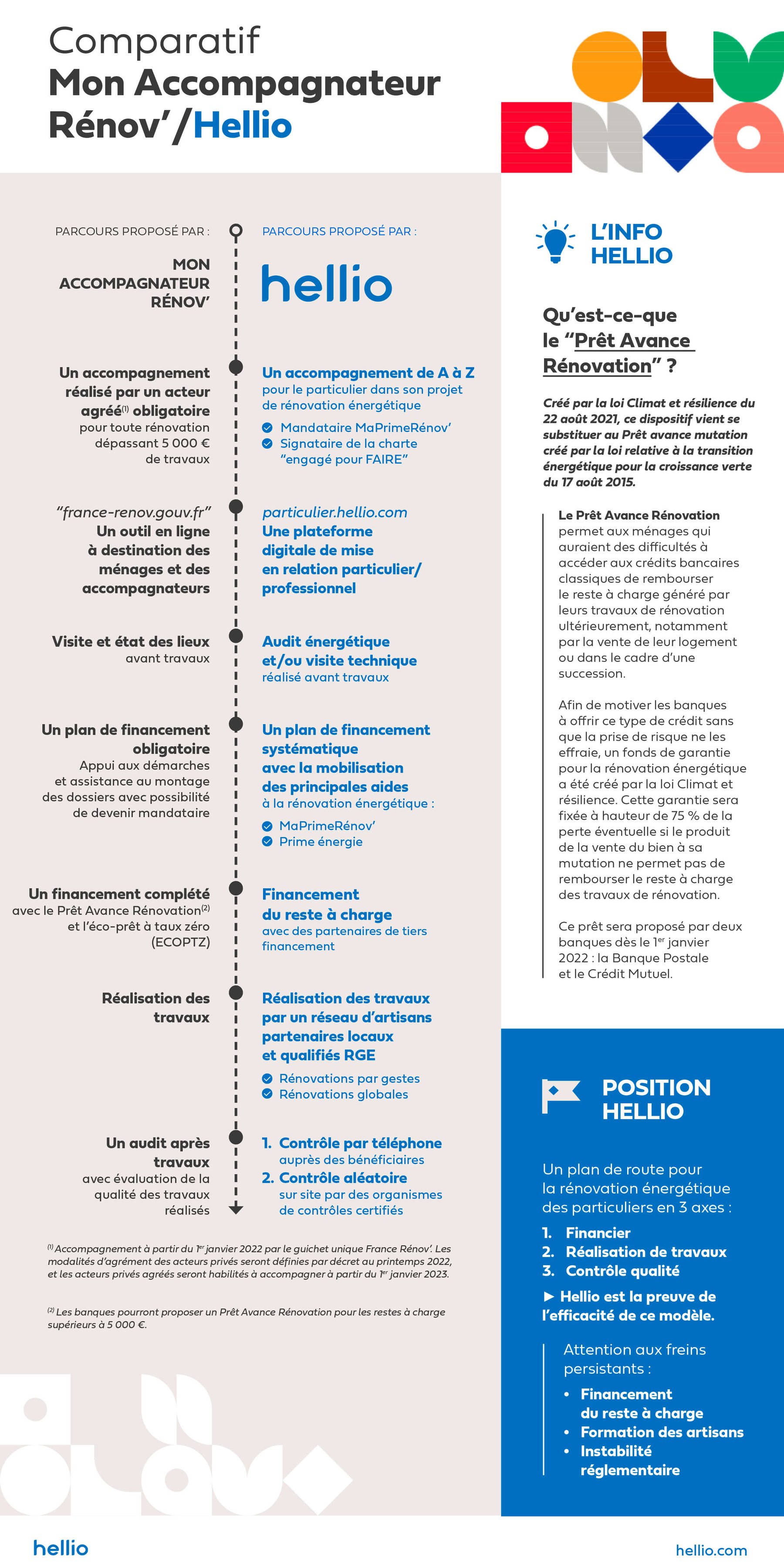 Comparatif
Mon Accompagnateur Rénov'/Hellio

PARCOURS PROPOSÉ PAR :

MON ACCOMPAGNATEUR RÉNOV'

Un accompagnement réalisé par un acteur agréé$^{(1)}$ obligatoire
pour toute rénovation dépassant 5 000 € de travaux

"france-renov.gouv.fr"
Un outil en ligne à destination des ménages et des accompagnateurs

Visite et état des lieux
avant travaux

Un plan de financement obligatoire
Appui aux démarches et assistance au montage des dossiers avec possibilité de devenir mandataire

Un financement complété
avec le Prêt Avance Rénovation$^{(2)}$ et l'éco-prêt à taux zéro (ECOPTZ)

Réalisation des travaux

Un audit après travaux
avec évaluation de la qualité des travaux réalisés

PARCOURS PROPOSÉ PAR :

hellio

Un accompagnement de A à Z
pour le particulier dans son projet de rénovation énergétique
Mandataire MaPrimeRénov'
Signataire de la charte "engagé pour FAIRE"

particulier.hellio.com
Une plateforme digitale de mise en relation particulier/ professionnel

Audit énergétique et/ou visite technique
réalisé avant travaux

Un plan de financement systématique avec la mobilisation des principales aides
à la rénovation énergétique :
MaPrimeRénov'
Prime énergie

Financement du reste à charge
avec des partenaires de tiers financement

Réalisation des travaux par un réseau d'artisans partenaires locaux et qualifiés RGE
Rénovations par gestes
Rénovations globales

1. Contrôle par téléphone
auprès des bénéficiaires
2. Contrôle aléatoire
sur site par des organismes de contrôles certifiés

$^{(1)}$ Accompagnement à partir du 1$^{er}$ janvier 2022 par le guichet unique France Rénov'. Les modalités d'agrément des acteurs privés seront définies par décret au printemps 2022, et les acteurs privés agréés seront habilités à accompagner à partir du 1$^{er}$ janvier 2023.

$^{(2)}$ Les banques pourront proposer un Prêt Avance Rénovation pour les restes à charge supérieurs à 5 000 €.

L'INFO HELLIO

Qu'est-ce-que le "Prêt Avance Rénovation" ?

Créé par la loi Climat et résilience du 22 août 2021, ce dispositif vient se substituer au Prêt avance mutation créé par la loi relative à la transition énergétique pour la croissance verte du 17 août 2015.

Le Prêt Avance Rénovation permet aux ménages qui auraient des difficultés à accéder aux crédits bancaires classiques de rembourser le reste à charge généré par leurs travaux de rénovation ultérieurement, notamment par la vente de leur logement ou dans le cadre d'une succession.

Afin de motiver les banques à offrir ce type de crédit sans que la prise de risque ne les effraie, un fonds de garantie pour la rénovation énergétique a été créé par la loi Climat et résilience. Cette garantie sera fixée à hauteur de 75 % de la perte éventuelle si le produit de la vente du bien à sa mutation ne permet pas de rembourser le reste à charge des travaux de rénovation.

Ce prêt sera proposé par deux banques dès le 1$^{er}$ janvier 2022 : la Banque Postale et le Crédit Mutuel.

POSITION HELLIO

Un plan de route pour la rénovation énergétique des particuliers en 3 axes :
1. Financier
2. Réalisation de travaux
3. Contrôle qualité

► Hellio est la preuve de l'efficacité de ce modèle.

Attention aux freins persistants :
• Financement du reste à charge
• Formation des artisans
• Instabilité réglementaire

hellio
hellio.com